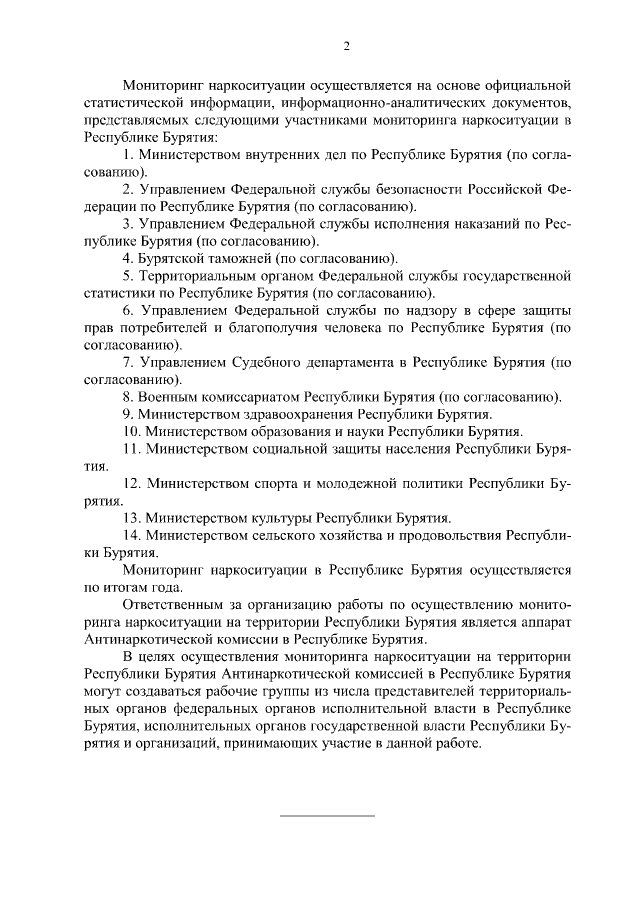 2

Мониторинг наркоситуации осуществляется на основе официальной статистической информации, информационно-аналитических документов, представляемых следующими участниками мониторинга наркоситуации в Республике Бурятия:

1. Министерством внутренних дел по Республике Бурятия (по согласованию).

2. Управлением Федеральной службы безопасности Российской Федерации по Республике Бурятия (по согласованию).

3. Управлением Федеральной службы исполнения наказаний по Республике Бурятия (по согласованию).

4. Бурятской таможней (по согласованию).

5. Территориальным органом Федеральной службы государственной статистики по Республике Бурятия (по согласованию).

6. Управлением Федеральной службы по надзору в сфере защиты прав потребителей и благополучия человека по Республике Бурятия (по согласованию).

7. Управлением Судебного департамента в Республике Бурятия (по согласованию).

8. Военным комиссариатом Республики Бурятия (по согласованию).

9. Министерством здравоохранения Республики Бурятия.

10. Министерством образования и науки Республики Бурятия.

11. Министерством социальной защиты населения Республики Бурятия.

12. Министерством спорта и молодежной политики Республики Бурятия.

13. Министерством культуры Республики Бурятия.

14. Министерством сельского хозяйства и продовольствия Республики Бурятия.

Мониторинг наркоситуации в Республике Бурятия осуществляется по итогам года.

Ответственным за организацию работы по осуществлению мониторинга наркоситуации на территории Республики Бурятия является аппарат Антинаркотической комиссии в Республике Бурятия.

В целях осуществления мониторинга наркоситуации на территории Республики Бурятия Антинаркотической комиссией в Республике Бурятия могут создаваться рабочие группы из числа представителей территориальных органов федеральных органов исполнительной власти в Республике Бурятия, исполнительных органов государственной власти Республики Бурятия и организаций, принимающих участие в данной работе.